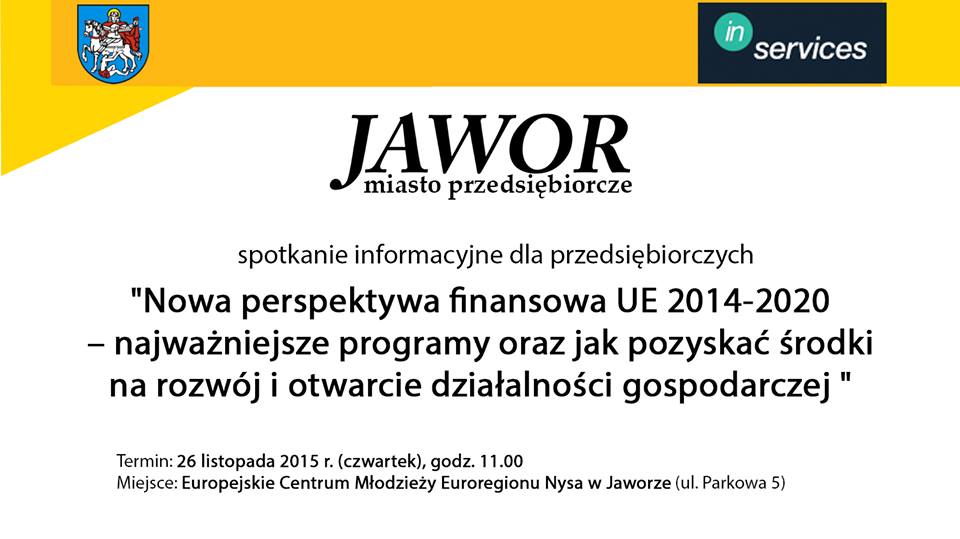 in services

JAWOR
miasto przedsiębiorcze

spotkanie informacyjne dla przedsiębiorczych

"Nowa perspektywa finansowa UE 2014-2020 – najważniejsze programy oraz jak pozyskać środki na rozwój i otwarcie działalności gospodarczej "

Termin: 26 listopada 2015 r. (czwartek), godz. 11.00
Miejsce: Europejskie Centrum Młodzieży Euroregionu Nysa w Jaworze (ul. Parkowa 5)